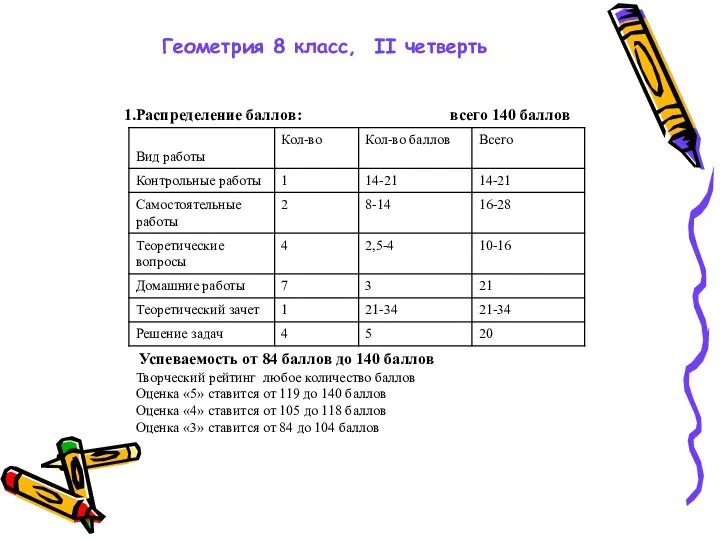 Геометрия 8 класс, II четверть

1.Распределение баллов: всего 140 баллов

| Вид работы | Кол-во | Кол-во баллов | Всего |
|---|---|---|---|
| Контрольные работы | 1 | 14-21 | 14-21 |
| Самостоятельные работы | 2 | 8-14 | 16-28 |
| Теоретические вопросы | 4 | 2,5-4 | 10-16 |
| Домашние работы | 7 | 3 | 21 |
| Теоретический зачет | 1 | 21-34 | 21-34 |
| Решение задач | 4 | 5 | 20 |

Успеваемость от 84 баллов до 140 баллов
Творческий рейтинг любое количество баллов
Оценка «5» ставится от 119 до 140 баллов
Оценка «4» ставится от 105 до 118 баллов
Оценка «3» ставится от 84 до 104 баллов